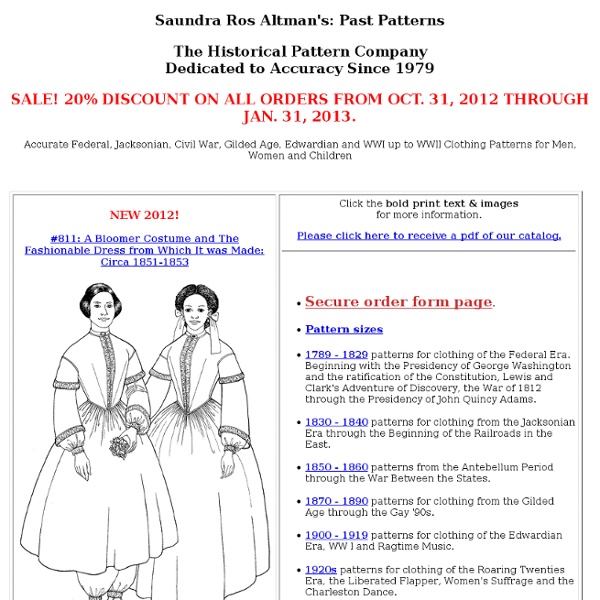 Saundra Ros Altman's: Past Patterns

The Historical Pattern Company
Dedicated to Accuracy Since 1979

SALE! 20% DISCOUNT ON ALL ORDERS FROM OCT. 31, 2012 THROUGH JAN. 31, 2013.

Accurate Federal, Jacksonian, Civil War, Gilded Age, Edwardian and WWI up to WWII Clothing Patterns for Men, Women and Children

NEW 2012!

#811: A Bloomer Costume and The Fashionable Dress from Which It was Made: Circa 1851-1853

Click the bold print text & images for more information.

Please click here to receive a pdf of our catalog.

• Secure order form page.

• Pattern sizes

• 1789 - 1829 patterns for clothing of the Federal Era. Beginning with the Presidency of George Washington and the ratification of the Constitution, Lewis and Clark's Adventure of Discovery, the War of 1812 through the Presidency of John Quincy Adams.

• 1830 - 1840 patterns for clothing from the Jacksonian Era through the Beginning of the Railroads in the East.

• 1850 - 1860 patterns from the Antebellum Period through the War Between the States.

• 1870 - 1890 patterns for clothing from the Gilded Age through the Gay '90s.

• 1900 - 1919 patterns for clothing of the Edwardian Era, WW I and Ragtime Music.

• 1920s patterns for clothing of the Roaring Twenties Era, the Liberated Flapper, Women's Suffrage and the Charleston Dance.